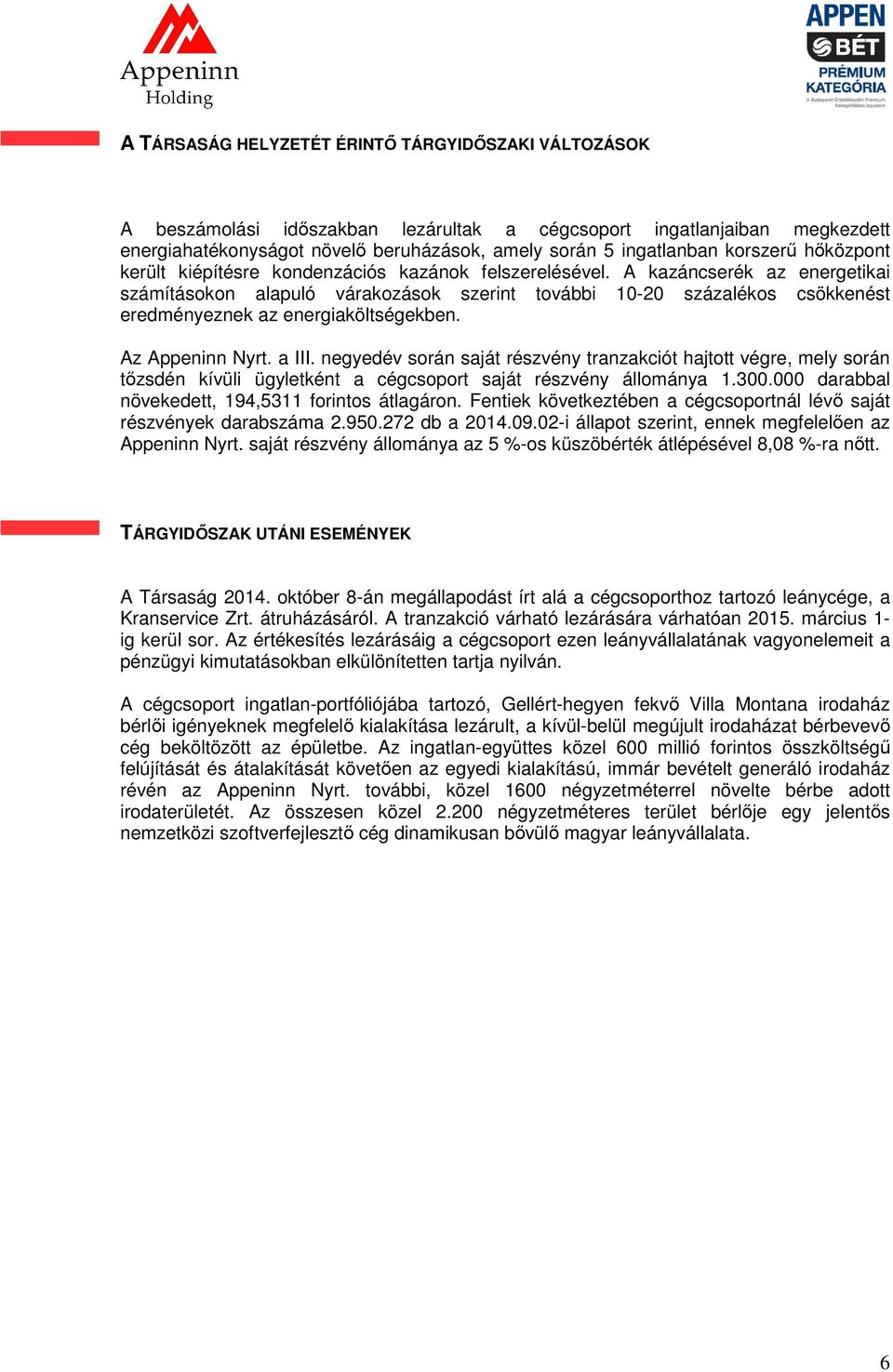 Appeninn Holding

APPEN
BÉT
PRÉMIUM KATEGÓRIA
A Budapesti Értéktőzsdén Prémium kategóriában jegyezve

A TÁRSASÁG HELYZETÉT ÉRINTŐ TÁRGYIDŐSZAKI VÁLTOZÁSOK

A beszámolási időszakban lezárultak a cégcsoport ingatlanjaiban megkezdett energiahatékonyságot növelő beruházások, amely során 5 ingatlanban korszerű hőközpont került kiépítésre kondenzációs kazánok felszerelésével. A kazáncserék az energetikai számításokon alapuló várakozások szerint további 10-20 százalékos csökkenést eredményeznek az energiaköltségekben.

Az Appeninn Nyrt. a III. negyedév során saját részvény tranzakciót hajtott végre, mely során tőzsdén kívüli ügyletként a cégcsoport saját részvény állománya 1.300.000 darabbal növekedett, 194,5311 forintos átlagáron. Fentiek következtében a cégcsoportnál lévő saját részvények darabszáma 2.950.272 db a 2014.09.02-i állapot szerint, ennek megfelelően az Appeninn Nyrt. saját részvény állománya az 5 %-os küszöbérték átlépésével 8,08 %-ra nőtt.

TÁRGYIDŐSZAK UTÁNI ESEMÉNYEK

A Társaság 2014. október 8-án megállapodást írt alá a cégcsoporthoz tartozó leánycége, a Kranservice Zrt. átruházásáról. A tranzakció várható lezárására várhatóan 2015. március 1-ig kerül sor. Az értékesítés lezárásáig a cégcsoport ezen leányvállalatának vagyonelemeit a pénzügyi kimutatásokban elkülönítetten tartja nyilván.

A cégcsoport ingatlan-portfóliójába tartozó, Gellért-hegyen fekvő Villa Montana irodaház bérlői igényeknek megfelelő kialakítása lezárult, a kívül-belül megújult irodaházat bérbevevő cég beköltözött az épületbe. Az ingatlan-együttes közel 600 millió forintos összköltségű felújítását és átalakítását követően az egyedi kialakítású, immár bevételt generáló irodaház révén az Appeninn Nyrt. további, közel 1600 négyzetméterrel növelte bérbe adott irodaterületét. Az összesen közel 2.200 négyzetméteres terület bérlője egy jelentős nemzetközi szoftverfejlesztő cég dinamikusan bővülő magyar leányvállalata.

6